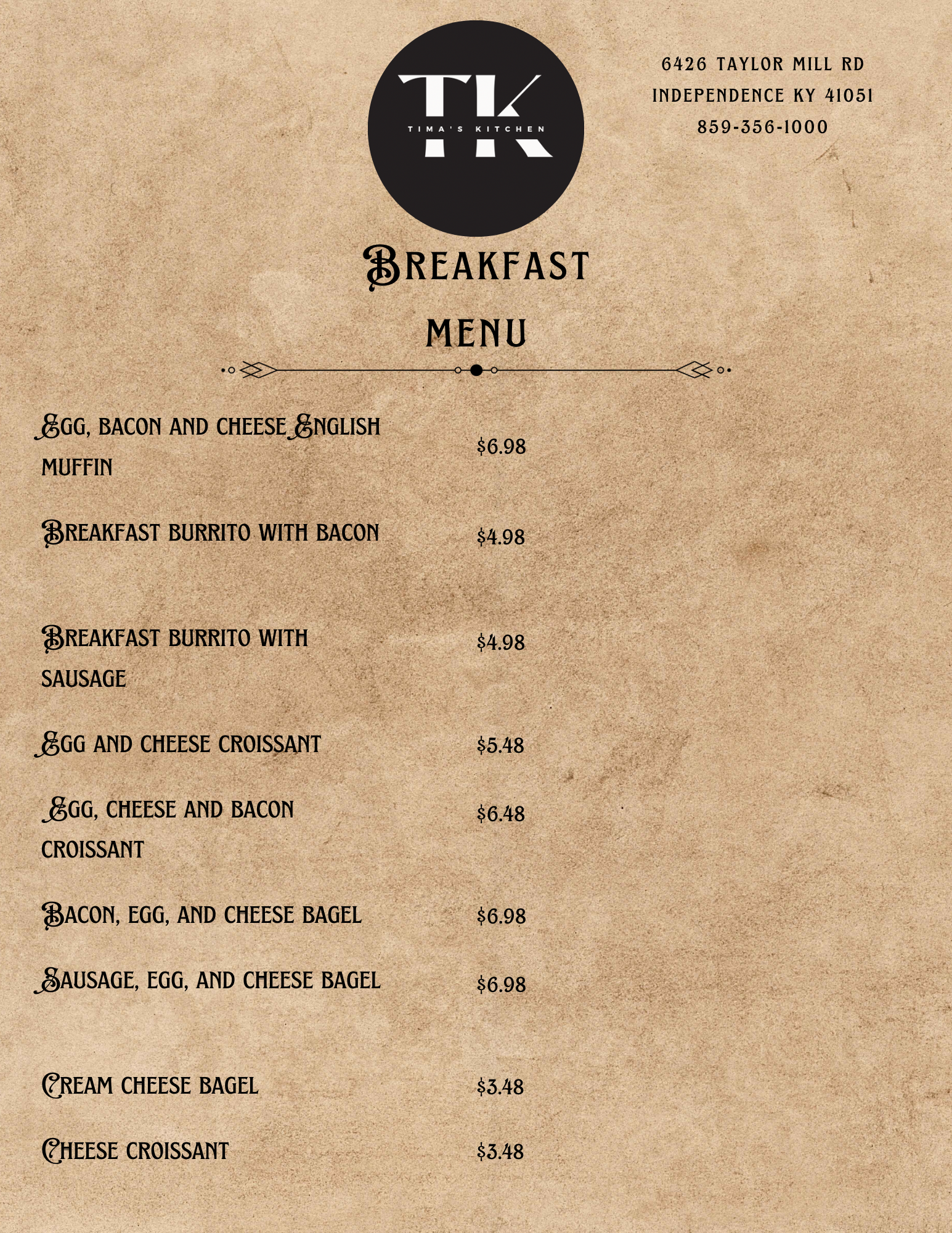 TK
TIMA'S KITCHEN

6426 TAYLOR MILL RD
INDEPENDENCE KY 41051
859-356-1000

BREAKFAST
MENU

EGG, BACON AND CHEESE ENGLISH MUFFIN $6.98

BREAKFAST BURRITO WITH BACON $4.98

BREAKFAST BURRITO WITH SAUSAGE $4.98

EGG AND CHEESE CROISSANT $5.48

EGG, CHEESE AND BACON CROISSANT $6.48

BACON, EGG, AND CHEESE BAGEL $6.98

SAUSAGE, EGG, AND CHEESE BAGEL $6.98

CREAM CHEESE BAGEL $3.48

CHEESE CROISSANT $3.48